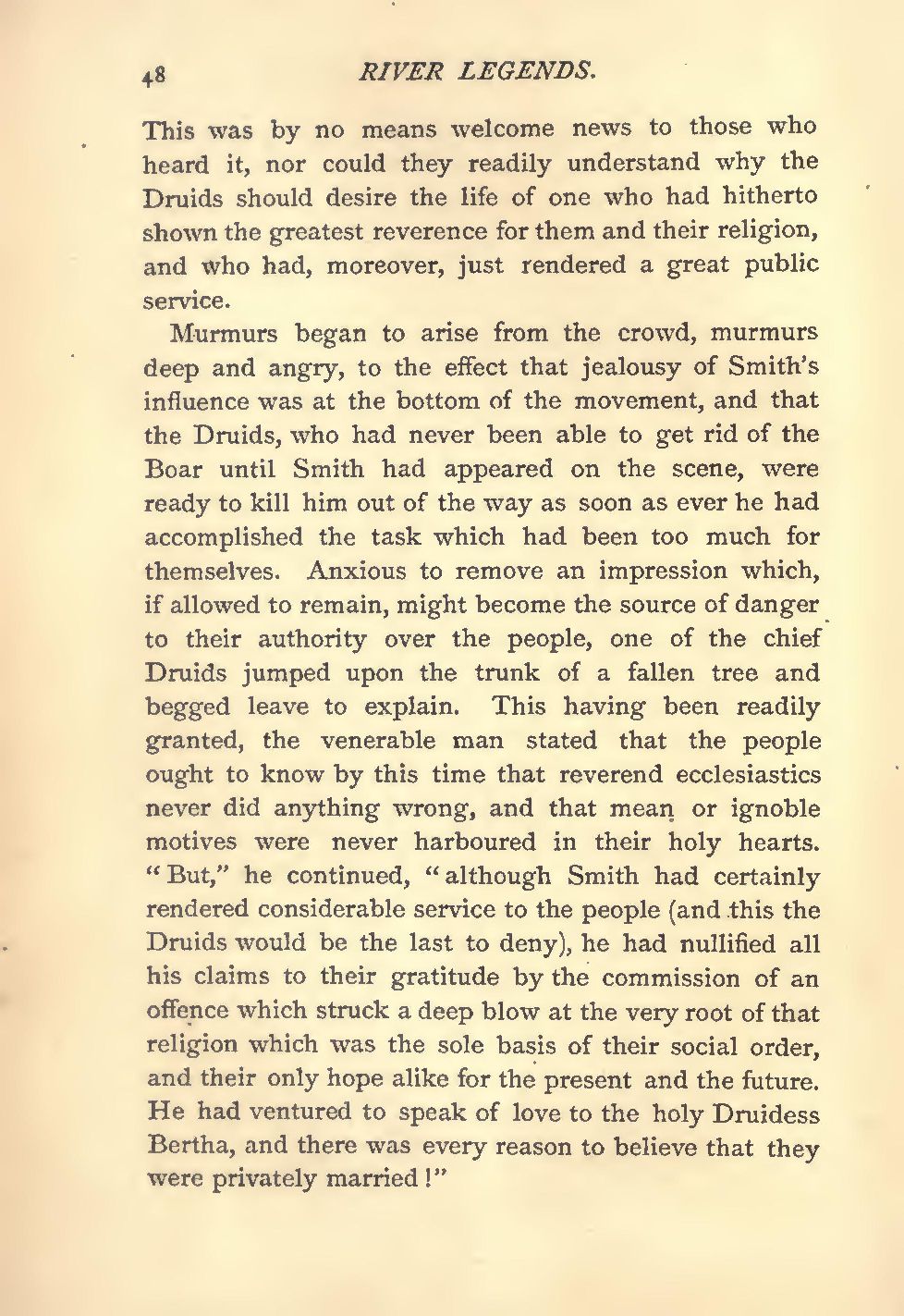 48 RIVER LEGENDS.

This was by no means welcome news to those who heard it, nor could they readily understand why the Druids should desire the life of one who had hitherto shown the greatest reverence for them and their religion, and who had, moreover, just rendered a great public service.

Murmurs began to arise from the crowd, murmurs deep and angry, to the effect that jealousy of Smith's influence was at the bottom of the movement, and that the Druids, who had never been able to get rid of the Boar until Smith had appeared on the scene, were ready to kill him out of the way as soon as ever he had accomplished the task which had been too much for themselves. Anxious to remove an impression which, if allowed to remain, might become the source of danger to their authority over the people, one of the chief Druids jumped upon the trunk of a fallen tree and begged leave to explain. This having been readily granted, the venerable man stated that the people ought to know by this time that reverend ecclesiastics never did anything wrong, and that mean or ignoble motives were never harboured in their holy hearts. "But," he continued, "although Smith had certainly rendered considerable service to the people (and this the Druids would be the last to deny), he had nullified all his claims to their gratitude by the commission of an offence which struck a deep blow at the very root of that religion which was the sole basis of their social order, and their only hope alike for the present and the future. He had ventured to speak of love to the holy Druidess Bertha, and there was every reason to believe that they were privately married!"